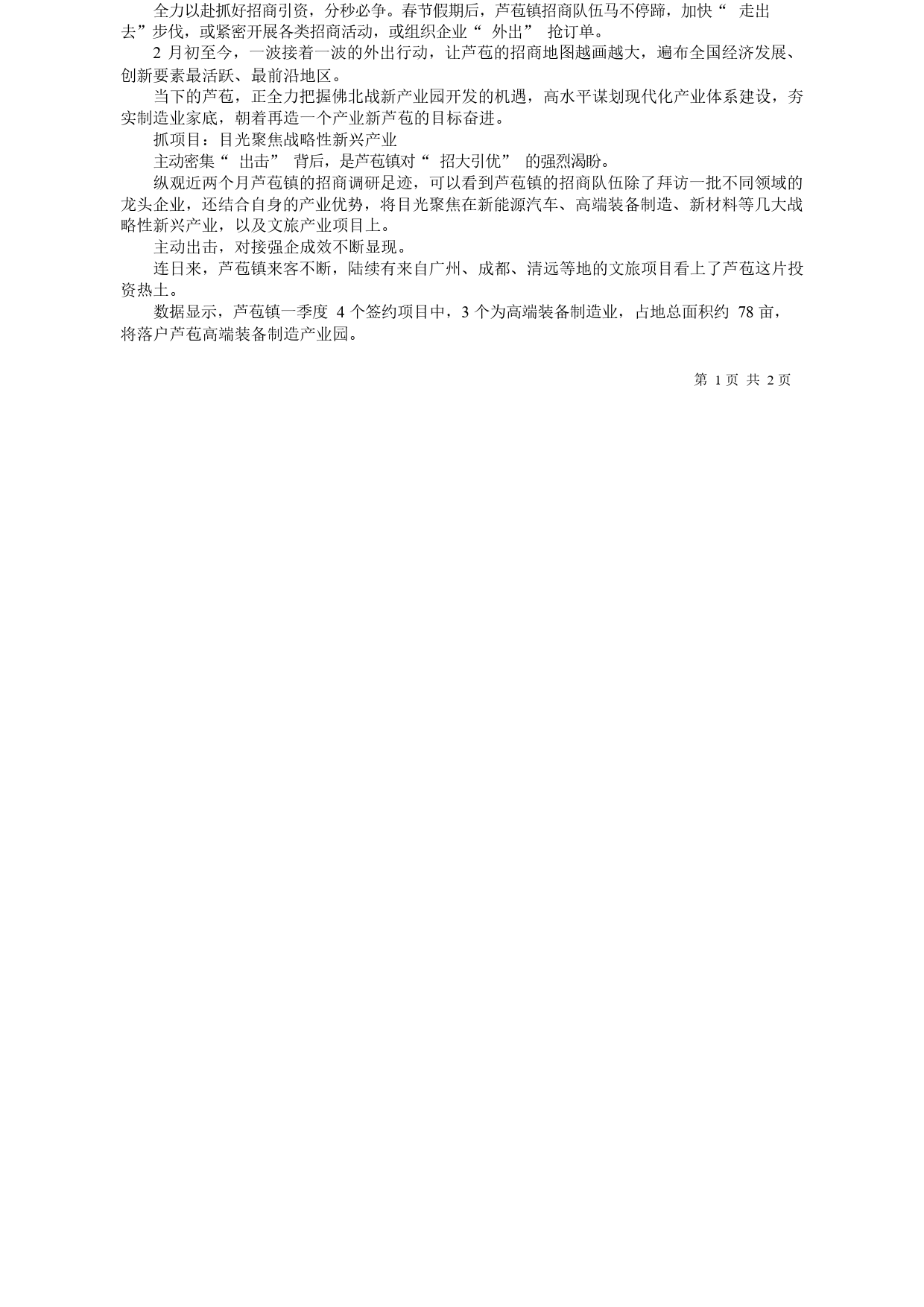 全力以赴抓好招商引资，分秒必争。春节假期后，芦苞镇招商队伍马不停蹄，加快“ 走出去”步伐，或紧密开展各类招商活动，或组织企业“ 外出” 抢订单。

2 月初至今，一波接着一波的外出行动，让芦苞的招商地图越画越大，遍布全国经济发展、创新要素最活跃、最前沿地区。

当下的芦苞，正全力把握佛北战新产业园开发的机遇，高水平谋划现代化产业体系建设，夯实制造业家底，朝着再造一个产业新芦苞的目标奋进。

抓项目：目光聚焦战略性新兴产业

主动密集“ 出击” 背后，是芦苞镇对“ 招大引优” 的强烈渴盼。

纵观近两个月芦苞镇的招商调研足迹，可以看到芦苞镇的招商队伍除了拜访一批不同领域的龙头企业，还结合自身的产业优势，将目光聚焦在新能源汽车、高端装备制造、新材料等几大战略性新兴产业，以及文旅产业项目上。

主动出击，对接强企成效不断显现。

连日来，芦苞镇来客不断，陆续有来自广州、成都、清远等地的文旅项目看上了芦苞这片投资热土。

数据显示，芦苞镇一季度 4 个签约项目中，3 个为高端装备制造业，占地总面积约 78 亩，将落户芦苞高端装备制造产业园。

第 1 页 共 2 页